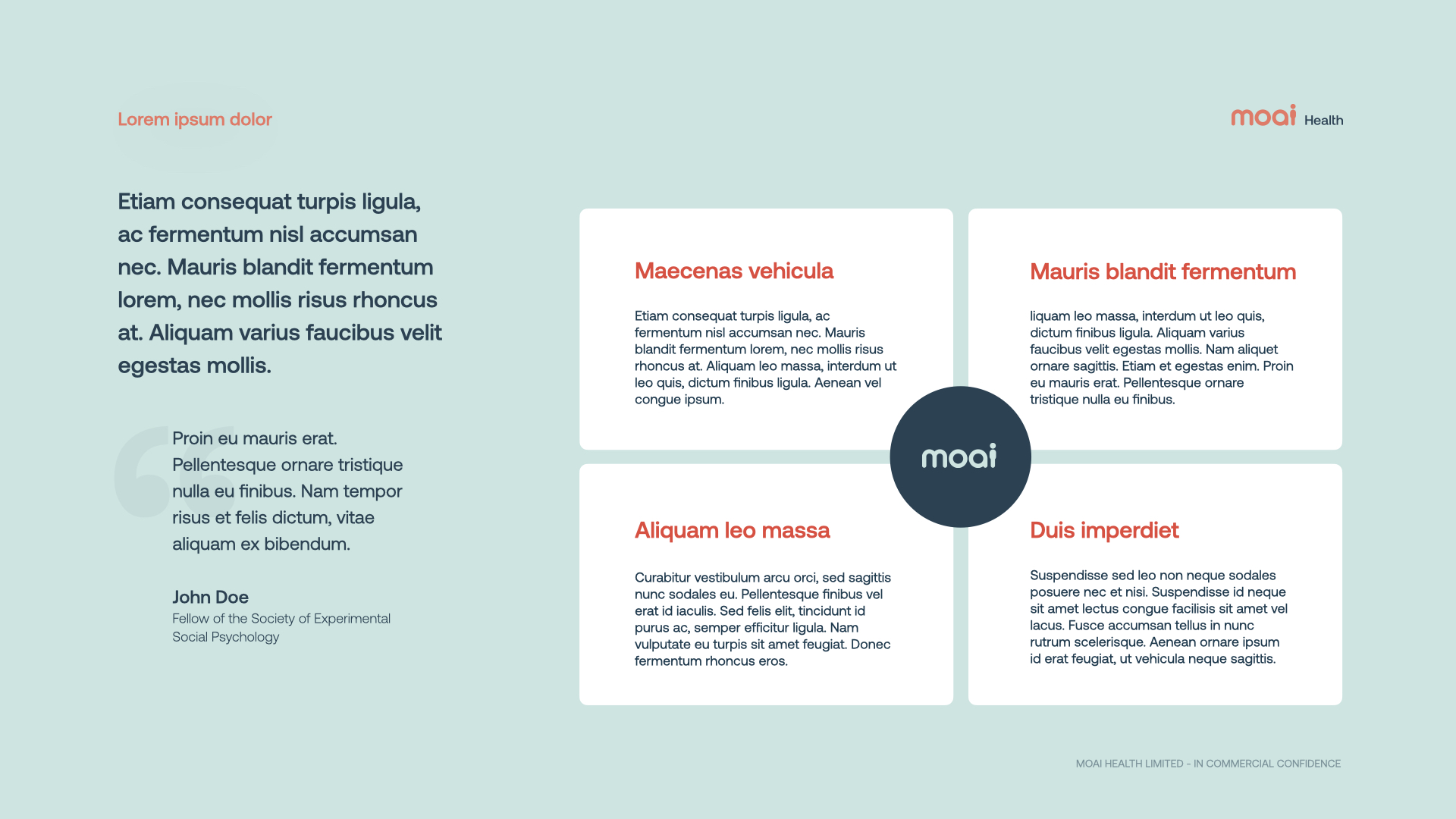 Lorem ipsum dolor

moai Health

Etiam consequat turpis ligula, ac fermentum nisl accumsan nec. Mauris blandit fermentum lorem, nec mollis risus rhoncus at. Aliquam varius faucibus velit egestas mollis.

Proin eu mauris erat. Pellentesque ornare tristique nulla eu finibus. Nam tempor risus et felis dictum, vitae aliquam ex bibendum.

John Doe
Fellow of the Society of Experimental Social Psychology

Maecenas vehicula

Etiam consequat turpis ligula, ac fermentum nisl accumsan nec. Mauris blandit fermentum lorem, nec mollis risus rhoncus at. Aliquam leo massa, interdum ut leo quis, dictum finibus ligula. Aenean vel congue ipsum.

Mauris blandit fermentum

liquam leo massa, interdum ut leo quis, dictum finibus ligula. Aliquam varius faucibus velit egestas mollis. Nam aliquet ornare sagittis. Etiam et egestas enim. Proin eu mauris erat. Pellentesque ornare tristique nulla eu finibus.

moai

Aliquam leo massa

Curabitur vestibulum arcu orci, sed sagittis nunc sodales eu. Pellentesque finibus vel erat id iaculis. Sed felis elit, tincidunt id purus ac, semper efficitur ligula. Nam vulputate eu turpis sit amet feugiat. Donec fermentum rhoncus eros.

Duis imperdiet

Suspendisse sed leo non neque sodales posuere nec et nisi. Suspendisse id neque sit amet lectus congue facilisis sit amet vel lacus. Fusce accumsan tellus in nunc rutrum scelerisque. Aenean ornare ipsum id erat feugiat, ut vehicula neque sagittis.

MOAI HEALTH LIMITED - IN COMMERCIAL CONFIDENCE